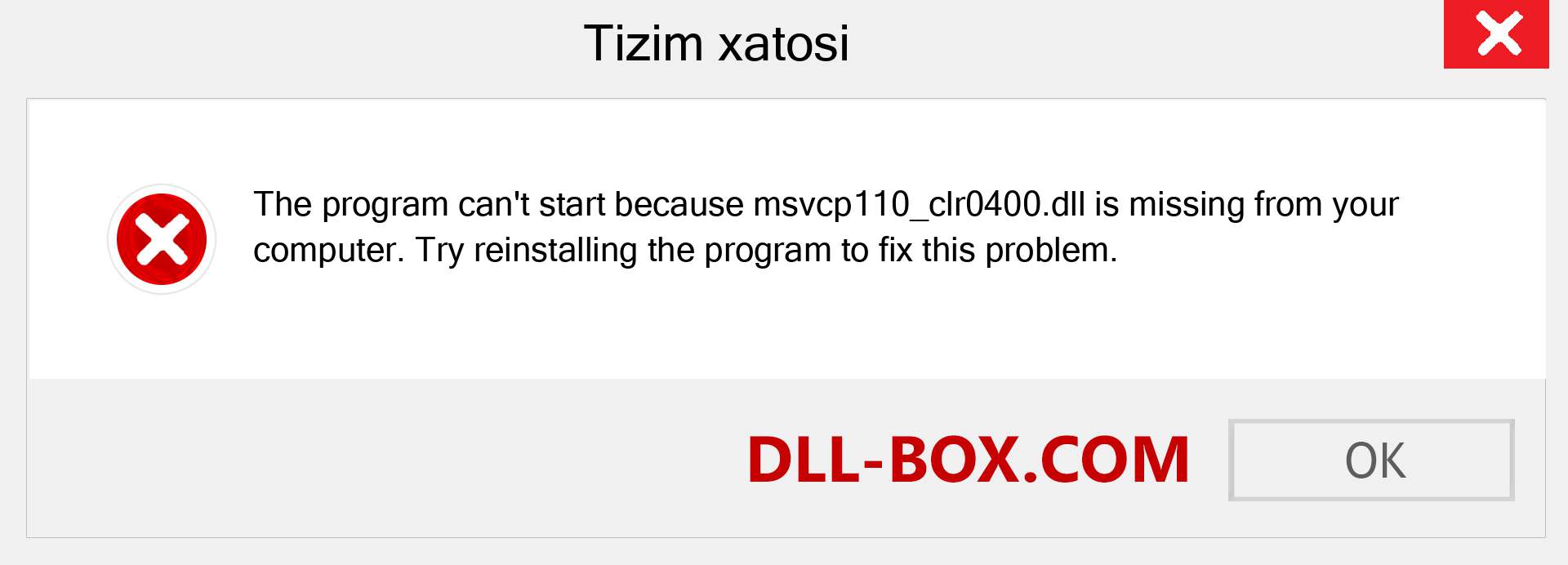 Tizim xatosi

The program can't start because msvcp110_clr0400.dll is missing from your computer. Try reinstalling the program to fix this problem.

DLL-BOX.COM

OK